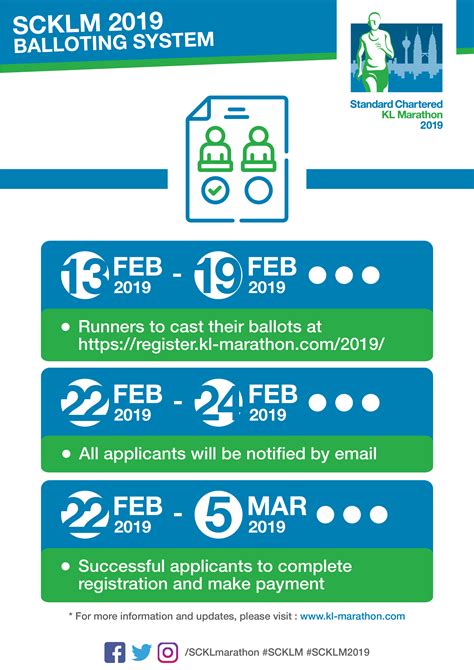 SCKLM 2019
BALLOTING SYSTEM

Standard Chartered
KL Marathon
2019

13 FEB 2019 - 19 FEB 2019

• Runners to cast their ballots at https://register.kl-marathon.com/2019/

22 FEB 2019 - 24 FEB 2019

• All applicants will be notified by email

22 FEB 2019 - 5 MAR 2019

• Successful applicants to complete registration and make payment

* For more information and updates, please visit : www.kl-marathon.com

/SCKLmarathon #SCKLM #SCKLM2019